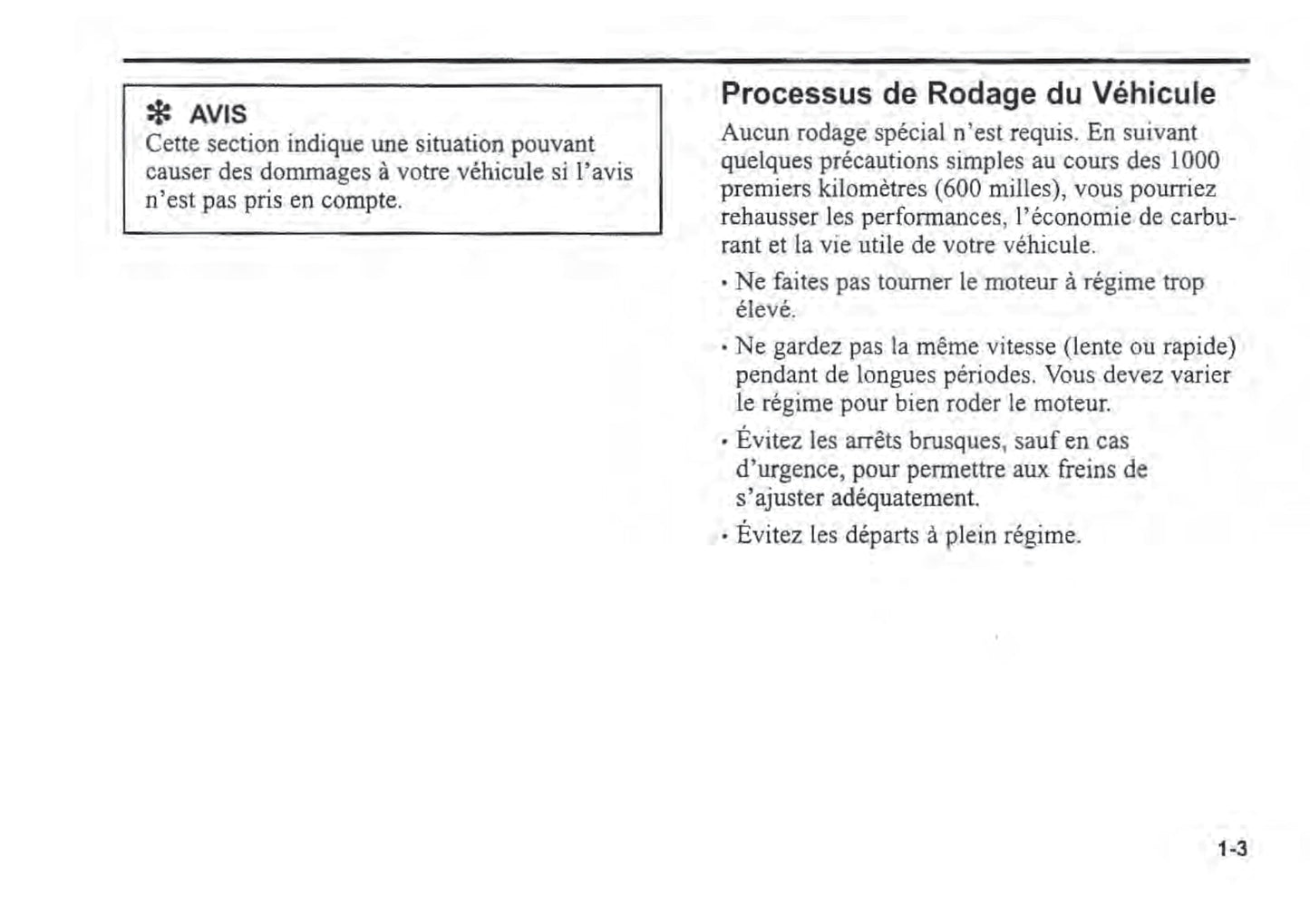 ✻ AVIS
Cette section indique une situation pouvant causer des dommages à votre véhicule si l'avis n'est pas pris en compte.

Processus de Rodage du Véhicule
Aucun rodage spécial n'est requis. En suivant quelques précautions simples au cours des 1000 premiers kilomètres (600 milles), vous pourriez rehausser les performances, l'économie de carburant et la vie utile de votre véhicule.

• Ne faites pas tourner le moteur à régime trop élevé.

• Ne gardez pas la même vitesse (lente ou rapide) pendant de longues périodes. Vous devez varier le régime pour bien roder le moteur.

• Évitez les arrêts brusques, sauf en cas d'urgence, pour permettre aux freins de s'ajuster adéquatement.

• Évitez les départs à plein régime.

1-3